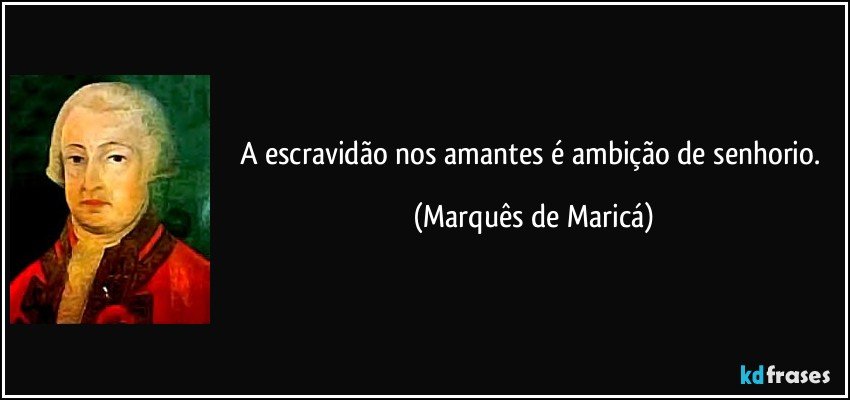 A escravidão nos amantes é ambição de senhorio.

(Marquês de Maricá)

kdfrases